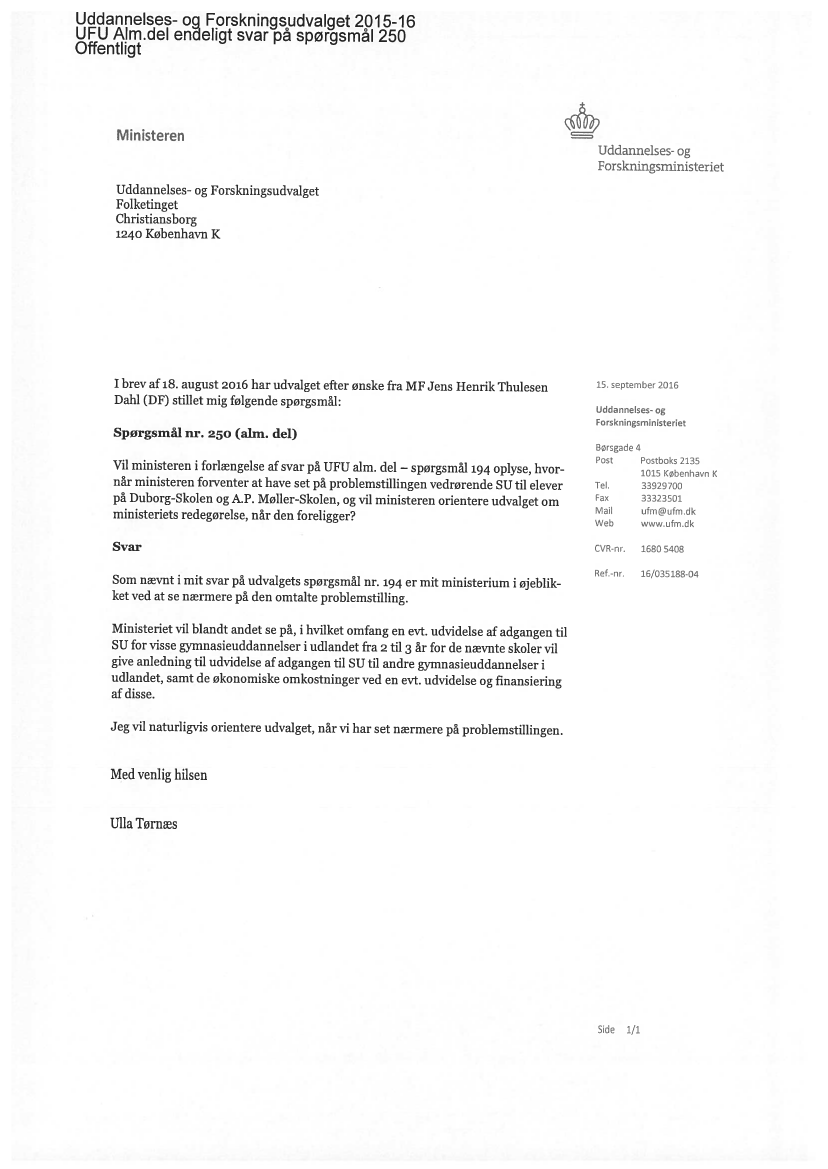 Uddannelses- og Forskningsudvalget 2015-16
UFU Alm.del endeligt svar på spørgsmål 250
Offentligt

Ministeren

Uddannelses- og Forskningsministeriet

Uddannelses- og Forskningsudvalget
Folketinget
Christiansborg
1240 København K

I brev af 18. august 2016 har udvalget efter ønske fra MF Jens Henrik Thulesen Dahl (DF) stillet mig følgende spørgsmål:

**Spørgsmål nr. 250 (alm. del)**

Vil ministeren i forlængelse af svar på UFU alm. del – spørgsmål 194 oplyse, hvornår ministeren forventer at have set på problemstillingen vedrørende SU til elever på Duborg-Skolen og A.P. Møller-Skolen, og vil ministeren orientere udvalget om ministeriets redegørelse, når den foreligger?

**Svar**

Som nævnt i mit svar på udvalgets spørgsmål nr. 194 er mit ministerium i øjeblikket ved at se nærmere på den omtalte problemstilling.

Ministeriet vil blandt andet se på, i hvilket omfang en evt. udvidelse af adgangen til SU for visse gymnasieuddannelser i udlandet fra 2 til 3 år for de nævnte skoler vil give anledning til udvidelse af adgangen til SU til andre gymnasieuddannelser i udlandet, samt de økonomiske omkostninger ved en evt. udvidelse og finansiering af disse.

Jeg vil naturligvis orientere udvalget, når vi har set nærmere på problemstillingen.

Med venlig hilsen

Ulla Tørnæs

15. september 2016

Uddannelses- og Forskningsministeriet

Børsgade 4
Post Postboks 2135
1015 København K
Tel. 33929700
Fax 33323501
Mail ufm@ufm.dk
Web www.ufm.dk

CVR-nr. 1680 5408

Ref.-nr. 16/035188-04

Side 1/1